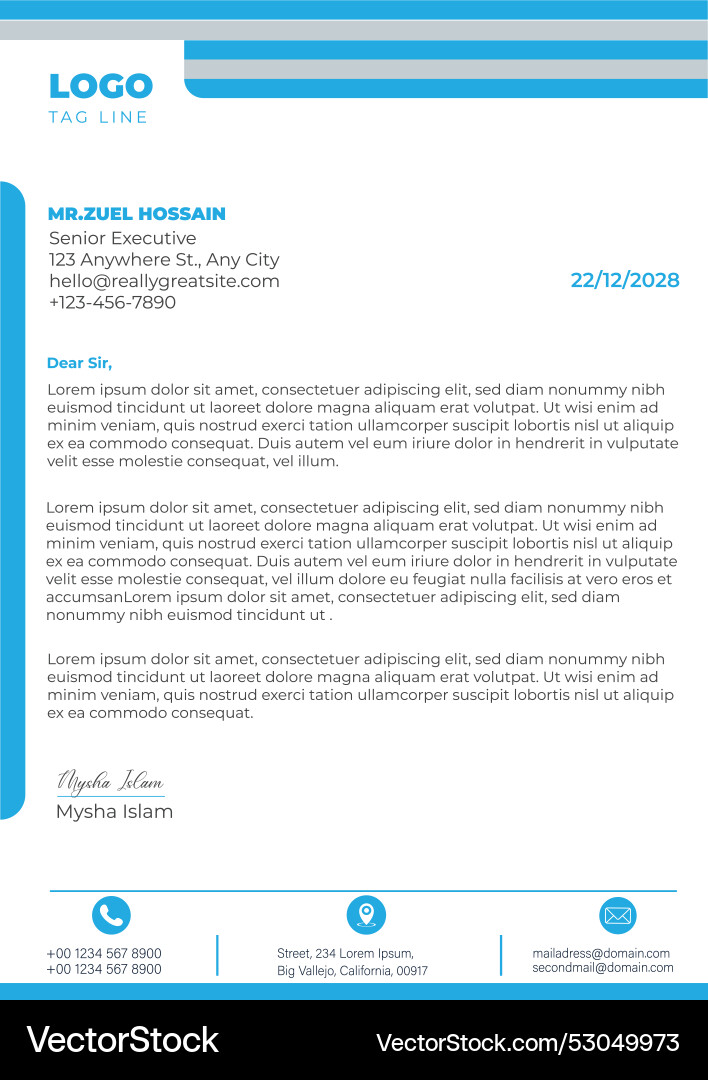 LOGO
TAG LINE

MR.ZUEL HOSSAIN
Senior Executive
123 Anywhere St., Any City
hello@reallygreatsite.com
+123-456-7890

22/12/2028

Dear Sir,

Lorem ipsum dolor sit amet, consectetuer adipiscing elit, sed diam nonummy nibh euismod tincidunt ut laoreet dolore magna aliquam erat volutpat. Ut wisi enim ad minim veniam, quis nostrud exerci tation ullamcorper suscipit lobortis nisl ut aliquip ex ea commodo consequat. Duis autem vel eum iriure dolor in hendrerit in vulputate velit esse molestie consequat, vel illum.

Lorem ipsum dolor sit amet, consectetuer adipiscing elit, sed diam nonummy nibh euismod tincidunt ut laoreet dolore magna aliquam erat volutpat. Ut wisi enim ad minim veniam, quis nostrud exerci tation ullamcorper suscipit lobortis nisl ut aliquip ex ea commodo consequat. Duis autem vel eum iriure dolor in hendrerit in vulputate velit esse molestie consequat, vel illum dolore eu feugiat nulla facilisis at vero eros et accumsanLorem ipsum dolor sit amet, consectetuer adipiscing elit, sed diam nonummy nibh euismod tincidunt ut .

Lorem ipsum dolor sit amet, consectetuer adipiscing elit, sed diam nonummy nibh euismod tincidunt ut laoreet dolore magna aliquam erat volutpat. Ut wisi enim ad minim veniam, quis nostrud exerci tation ullamcorper suscipit lobortis nisl ut aliquip ex ea commodo consequat.

Mysha Islam
Mysha Islam

+00 1234 567 8900
+00 1234 567 8900

Street, 234 Lorem Ipsum,
Big Vallejo, California, 00917

mailadress@domain.com
secondmail@domain.com

VectorStock
VectorStock.com/53049973